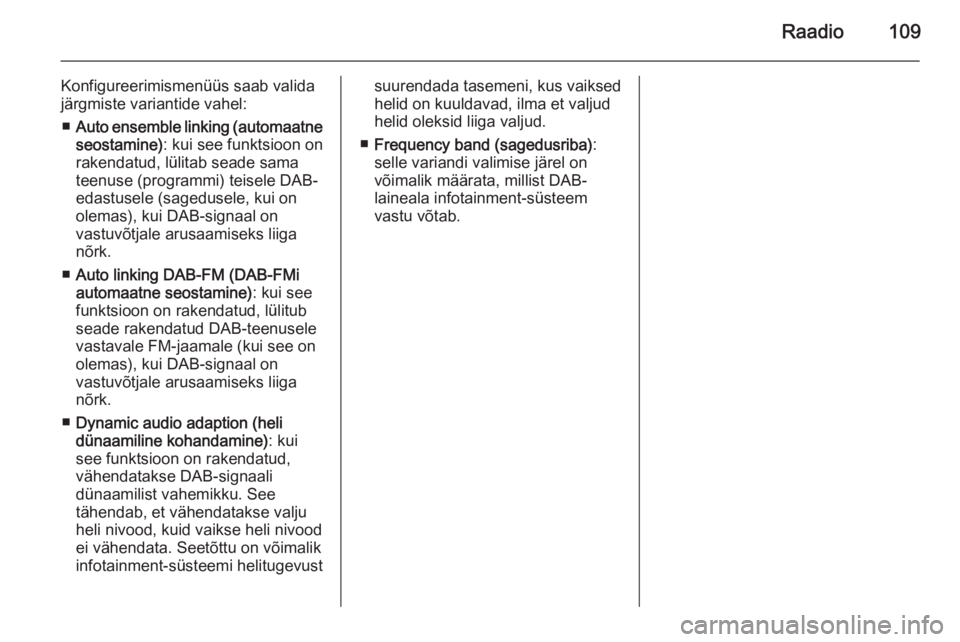 Raadio 109

Konfigureerimismenüüs saab valida järgmiste variantide vahel:

■ Auto ensemble linking (automaatne seostamine): kui see funktsioon on rakendatud, lülitab seade sama teenuse (programmi) teisele DAB-edastusele (sagedusele, kui on olemas), kui DAB-signaal on vastuvõtjale arusaamiseks liiga nõrk.

■ Auto linking DAB-FM (DAB-FMi automaatne seostamine): kui see funktsioon on rakendatud, lülitub seade rakendatud DAB-teenusele vastavale FM-jaamale (kui see on olemas), kui DAB-signaal on vastuvõtjale arusaamiseks liiga nõrk.

■ Dynamic audio adaption (heli dünaamiline kohandamine): kui see funktsioon on rakendatud, vähendatakse DAB-signaali dünaamilist vahemikku. See tähendab, et vähendatakse valju heli nivood, kuid vaikse heli nivood ei vähendata. Seetõttu on võimalik infotainment-süsteemi helitugevust suurendada tasemeni, kus vaiksed helid on kuuldavad, ilma et valjud helid oleksid liiga valjud.

■ Frequency band (sagedusriba): selle variandi valimise järel on võimalik määrata, millist DAB-laineala infotainment-süsteem vastu võtab.

carmanualsonline.info